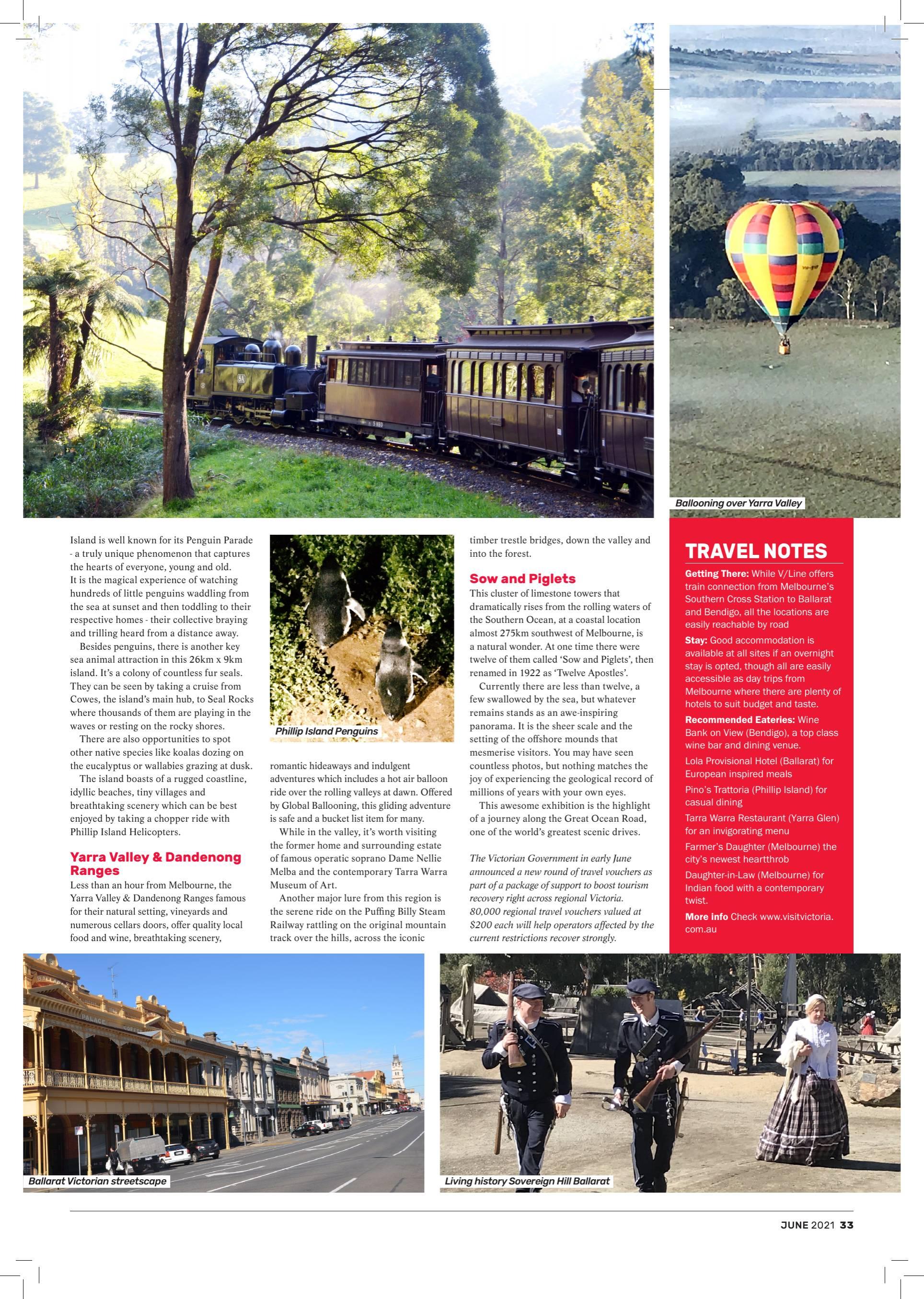 Ballooning over Yarra Valley

Island is well known for its Penguin Parade - a truly unique phenomenon that captures the hearts of everyone, young and old. It is the magical experience of watching hundreds of little penguins waddling from the sea at sunset and then toddling to their respective homes - their collective braying and trilling heard from a distance away.

Besides penguins, there is another key sea animal attraction in this 26km x 9km island. It's a colony of countless fur seals. They can be seen by taking a cruise from Cowes, the island's main hub, to Seal Rocks where thousands of them are playing in the waves or resting on the rocky shores.

There are also opportunities to spot other native species like koalas dozing on the eucalyptus or wallabies grazing at dusk.

The island boasts of a rugged coastline, idyllic beaches, tiny villages and breathtaking scenery which can be best enjoyed by taking a chopper ride with Phillip Island Helicopters.

Yarra Valley & Dandenong Ranges

Less than an hour from Melbourne, the Yarra Valley & Dandenong Ranges famous for their natural setting, vineyards and numerous cellars doors, offer quality local food and wine, breathtaking scenery,

Phillip Island Penguins

romantic hideaways and indulgent adventures which includes a hot air balloon ride over the rolling valleys at dawn. Offered by Global Ballooning, this gliding adventure is safe and a bucket list item for many.

While in the valley, it's worth visiting the former home and surrounding estate of famous operatic soprano Dame Nellie Melba and the contemporary Tarra Warra Museum of Art.

Another major lure from this region is the serene ride on the Puffing Billy Steam Railway rattling on the original mountain track over the hills, across the iconic timber trestle bridges, down the valley and into the forest.

Sow and Piglets

This cluster of limestone towers that dramatically rises from the rolling waters of the Southern Ocean, at a coastal location almost 275km southwest of Melbourne, is a natural wonder. At one time there were twelve of them called 'Sow and Piglets', then renamed in 1922 as 'Twelve Apostles'.

Currently there are less than twelve, a few swallowed by the sea, but whatever remains stands as an awe-inspiring panorama. It is the sheer scale and the setting of the offshore mounds that mesmerise visitors. You may have seen countless photos, but nothing matches the joy of experiencing the geological record of millions of years with your own eyes.

This awesome exhibition is the highlight of a journey along the Great Ocean Road, one of the world's greatest scenic drives.

The Victorian Government in early June announced a new round of travel vouchers as part of a package of support to boost tourism recovery right across regional Victoria. 80,000 regional travel vouchers valued at $200 each will help operators affected by the current restrictions recover strongly.

TRAVEL NOTES

Getting There: While V/Line offers train connection from Melbourne's Southern Cross Station to Ballarat and Bendigo, all the locations are easily reachable by road

Stay: Good accommodation is available at all sites if an overnight stay is opted, though all are easily accessible as day trips from Melbourne where there are plenty of hotels to suit budget and taste.

Recommended Eateries: Wine Bank on View (Bendigo), a top class wine bar and dining venue.

Lola Provisional Hotel (Ballarat) for European inspired meals

Pino's Trattoria (Phillip Island) for casual dining

Tarra Warra Restaurant (Yarra Glen) for an invigorating menu

Farmer's Daughter (Melbourne) the city's newest heartthrob

Daughter-in-Law (Melbourne) for Indian food with a contemporary twist.

More info Check www.visitvictoria.com.au

Ballarat Victorian streetscape

Living history Sovereign Hill Ballarat

JUNE 2021 33